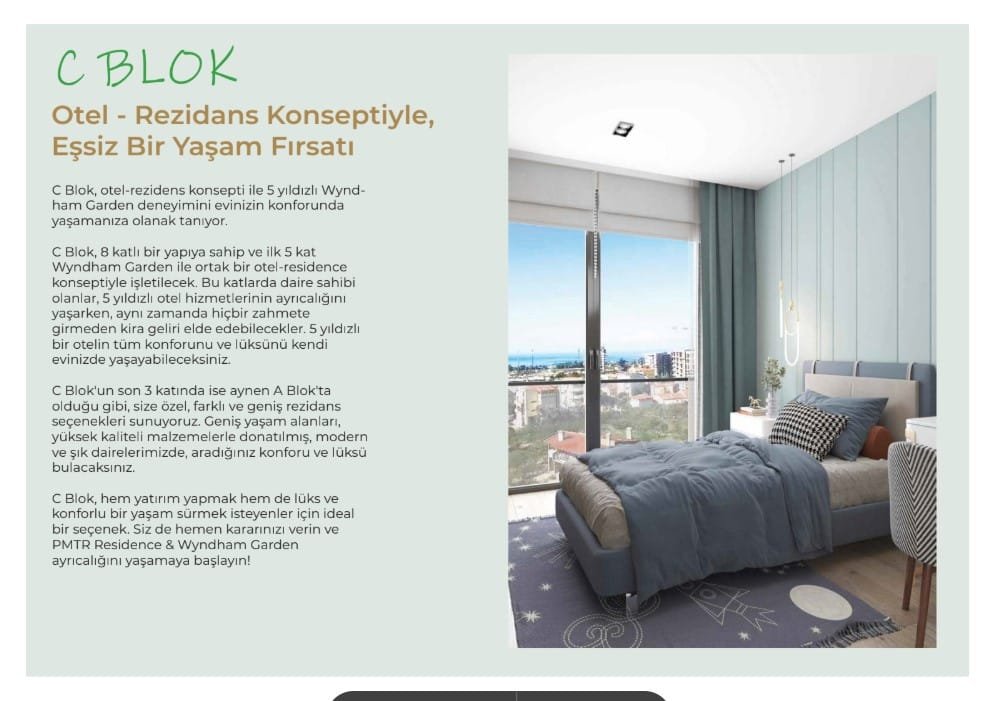 C BLOK

Otel - Rezidans Konseptiyle, Eşsiz Bir Yaşam Fırsatı

C Blok, otel-rezidens konsepti ile 5 yıldızlı Wyndham Garden deneyimini evinizin konforunda yaşamanıza olanak tanıyor.

C Blok, 8 katlı bir yapıya sahip ve ilk 5 kat Wyndham Garden ile ortak bir otel-residence konseptiyle işletilecek. Bu katlarda daire sahibi olanlar, 5 yıldızlı otel hizmetlerinin ayrıcalığını yaşarken, aynı zamanda hiçbir zahmete girmeden kira geliri elde edebilecekler. 5 yıldızlı bir otelin tüm konforunu ve lüksünü kendi evinizde yaşayabileceksiniz.

C Blok'un son 3 katında ise aynen A Blok'ta olduğu gibi, size özel, farklı ve geniş rezidans seçenekleri sunuyoruz. Geniş yaşam alanları, yüksek kaliteli malzemelerle donatılmış, modern ve şık dairelerimizde, aradığınız konforu ve lüksü bulacaksınız.

C Blok, hem yatırım yapmak hem de lüks ve konforlu bir yaşam sürmek isteyenler için ideal bir seçenek. Siz de hemen kararınızı verin ve PMTR Residence & Wyndham Garden ayrıcalığını yaşamaya başlayın!